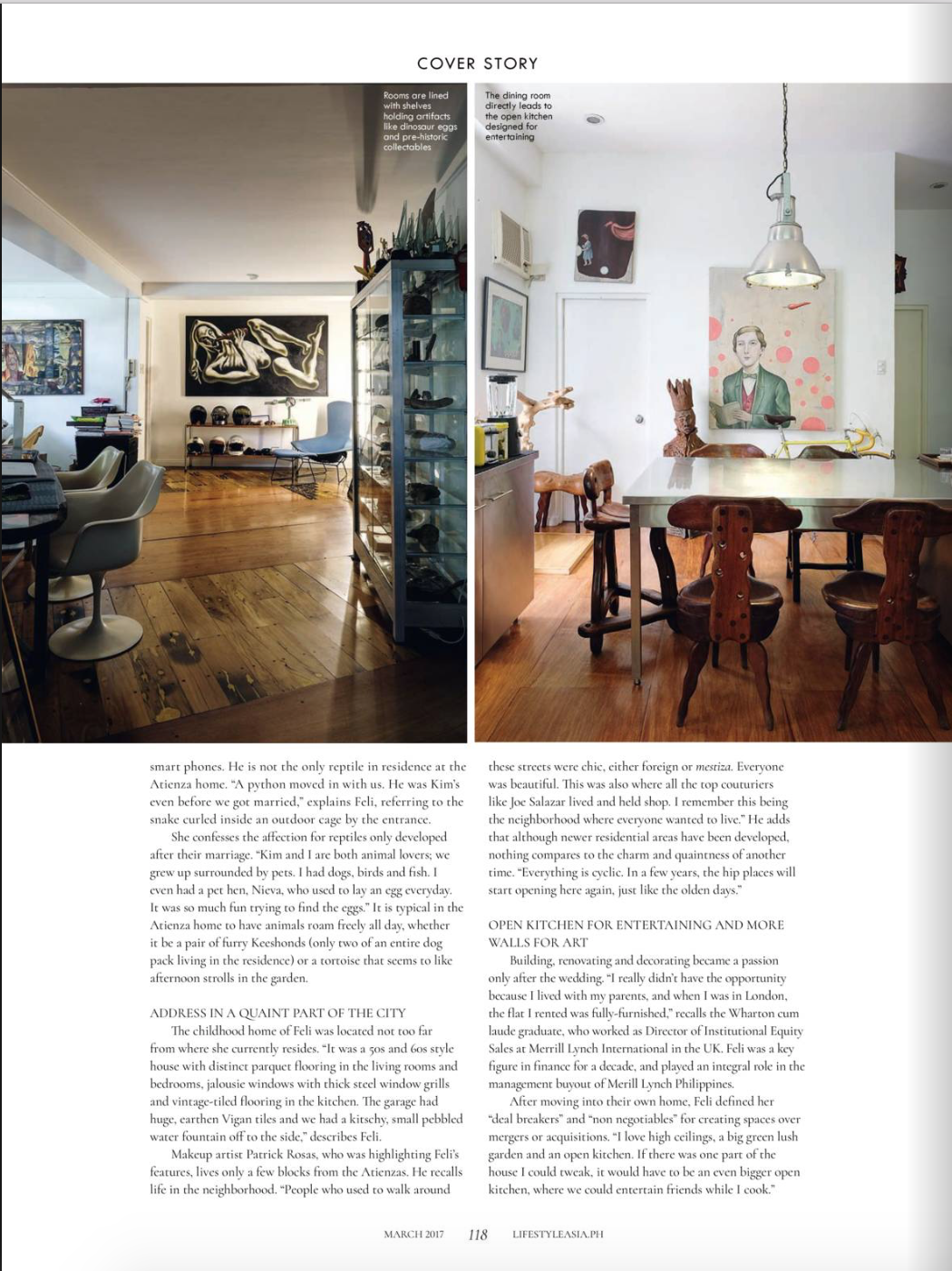 COVER STORY

Rooms are lined with shelves holding artifacts like dinosaur eggs and pre-historic collectables

The dining room directly leads to the open kitchen designed for entertaining

smart phones. He is not the only reptile in residence at the Atienza home. "A python moved in with us. He was Kim's even before we got married," explains Feli, referring to the snake curled inside an outdoor cage by the entrance.

She confesses the affection for reptiles only developed after their marriage. "Kim and I are both animal lovers; we grew up surrounded by pets. I had dogs, birds and fish. I even had a pet hen, Nieva, who used to lay an egg everyday. It was so much fun trying to find the eggs." It is typical in the Atienza home to have animals roam freely all day, whether it be a pair of furry Keeshonds (only two of an entire dog pack living in the residence) or a tortoise that seems to like afternoon strolls in the garden.

ADDRESS IN A QUAINT PART OF THE CITY

The childhood home of Feli was located not too far from where she currently resides. "It was a 50s and 60s style house with distinct parquet flooring in the living rooms and bedrooms, jalousie windows with thick steel window grills and vintage-tiled flooring in the kitchen. The garage had huge, earthen Vigan tiles and we had a kitschy, small pebbled water fountain off to the side," describes Feli.

Makeup artist Patrick Rosas, who was highlighting Feli's features, lives only a few blocks from the Atienzas. He recalls life in the neighborhood. "People who used to walk around these streets were chic, either foreign or mestiza. Everyone was beautiful. This was also where all the top couturiers like Joe Salazar lived and held shop. I remember this being the neighborhood where everyone wanted to live." He adds that although newer residential areas have been developed, nothing compares to the charm and quaintness of another time. "Everything is cyclic. In a few years, the hip places will start opening here again, just like the olden days."

OPEN KITCHEN FOR ENTERTAINING AND MORE WALLS FOR ART

Building, renovating and decorating became a passion only after the wedding. "I really didn't have the opportunity because I lived with my parents, and when I was in London, the flat I rented was fully-furnished," recalls the Wharton cum laude graduate, who worked as Director of Institutional Equity Sales at Merrill Lynch International in the UK. Feli was a key figure in finance for a decade, and played an integral role in the management buyout of Merill Lynch Philippines.

After moving into their own home, Feli defined her "deal breakers" and "non negotiables" for creating spaces over mergers or acquisitions. "I love high ceilings, a big green lush garden and an open kitchen. If there was one part of the house I could tweak, it would have to be an even bigger open kitchen, where we could entertain friends while I cook."

MARCH 2017 118 LIFESTYLEASIA.PH